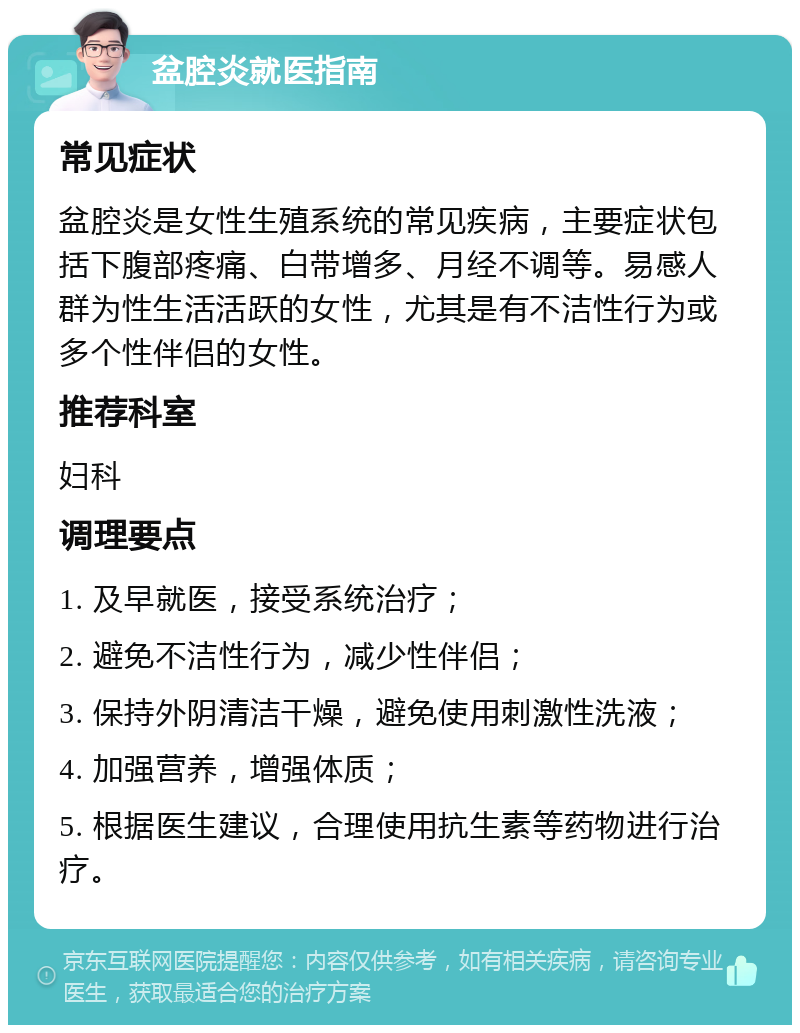 盆腔炎就医指南

常见症状

盆腔炎是女性生殖系统的常见疾病，主要症状包括下腹部疼痛、白带增多、月经不调等。易感人群为性生活活跃的女性，尤其是有不洁性行为或多个性伴侣的女性。

推荐科室

妇科

调理要点

1. 及早就医，接受系统治疗；

2. 避免不洁性行为，减少性伴侣；

3. 保持外阴清洁干燥，避免使用刺激性洗液；

4. 加强营养，增强体质；

5. 根据医生建议，合理使用抗生素等药物进行治疗。

京东互联网医院提醒您：内容仅供参考，如有相关疾病，请咨询专业医生，获取最适合您的治疗方案